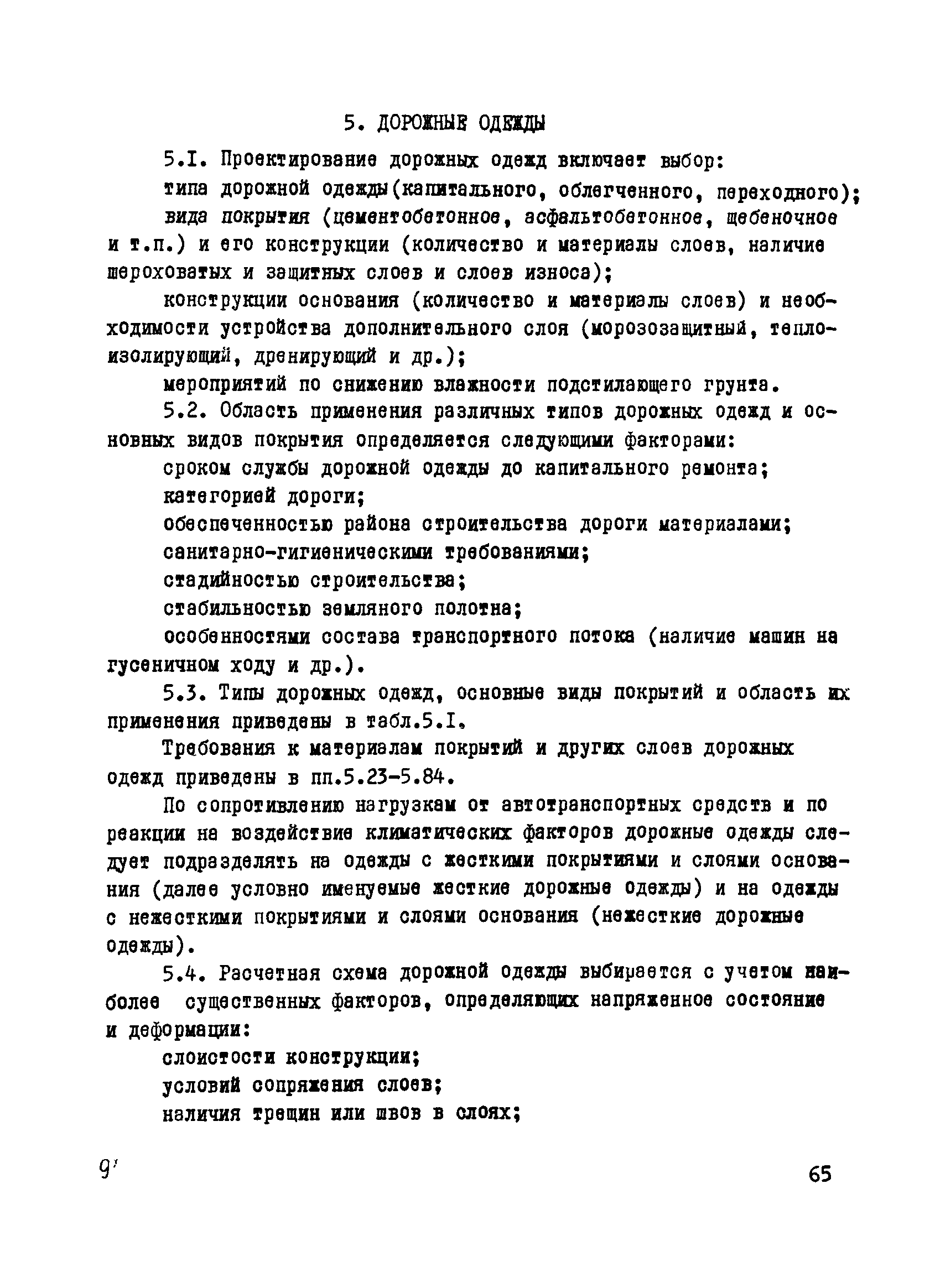 5. ДОРОЖНЫЕ ОДЕЖДЫ

5.I. Проектирование дорожных одежд включает выбор:

типа дорожной одежды(капитального, облегченного, переходного);

вида покрытия (цементобетонное, асфальтобетонное, щебеночное и т.п.) и его конструкции (количество и материалы слоев, наличие шероховатых и защитных слоев и слоев износа);

конструкции основания (количество и материалы слоев) и необходимости устройства дополнительного слоя (морозозащитный, теплоизолирующий, дренирующий и др.);

мероприятий по снижению влажности подстилающего грунта.

5.2. Область применения различных типов дорожных одежд и основных видов покрытия определяется следующими факторами:

сроком службы дорожной одежды до капитального ремонта;

категорией дороги;

обеспеченностью района строительства дороги материалами;

санитарно-гигиеническими требованиями;

стадийностью строительства;

стабильностью земляного полотна;

особенностями состава транспортного потока (наличие машин на гусеничном ходу и др.).

5.3. Типы дорожных одежд, основные виды покрытий и область их применения приведены в табл.5.I.

Требования к материалам покрытий и других слоев дорожных одежд приведены в пп.5.23-5.84.

По сопротивлению нагрузкам от автотранспортных средств и по реакции на воздействие климатических факторов дорожные одежды следует подразделять на одежды с жесткими покрытиями и слоями основания (далее условно именуемые жесткие дорожные одежды) и на одежды с нежесткими покрытиями и слоями основания (нежесткие дорожные одежды).

5.4. Расчетная схема дорожной одежды выбирается с учетом наиболее существенных факторов, определяющих напряженное состояние и деформации:

слоистости конструкции;

условий сопряжения слоев;

наличия трещин или швов в слоях;

9'

65